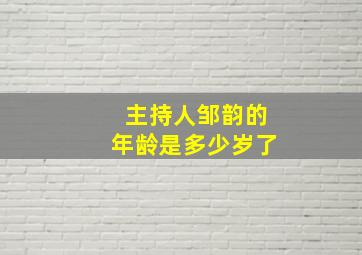 主持人邹韵的
年龄是多少岁了